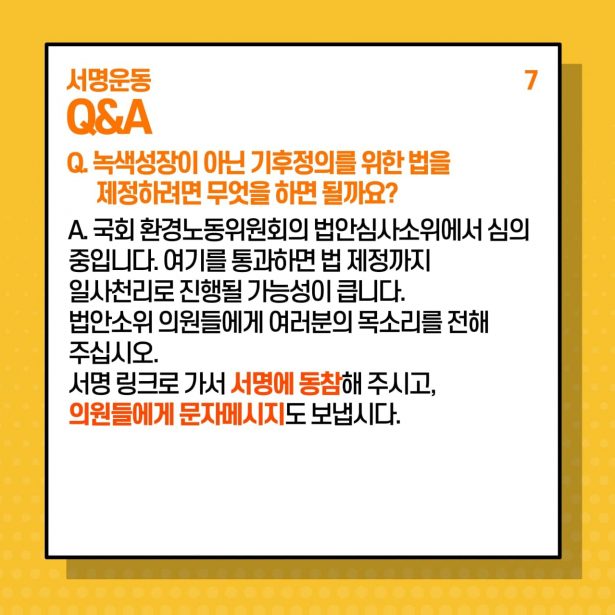 서명운동
Q&A

7

Q. 녹색성장이 아닌 기후정의를 위한 법을 제정하려면 무엇을 하면 될까요?

A. 국회 환경노동위원회의 법안심사소위에서 심의 중입니다. 여기를 통과하면 법 제정까지 일사천리로 진행될 가능성이 큽니다.
법안소위 의원들에게 여러분의 목소리를 전해 주십시오.
서명 링크로 가서 서명에 동참해 주시고,
의원들에게 문자메시지도 보냅시다.